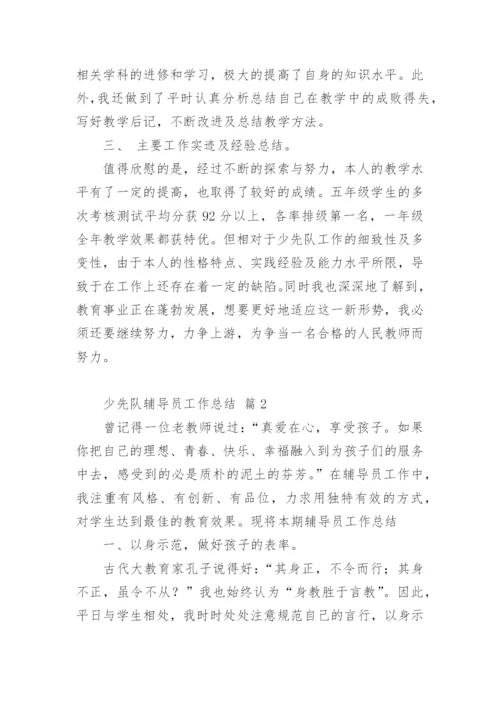 相关学科的进修和学习，极大的提高了自身的知识水平。此外，我还做到了平时认真分析总结自己在教学中的成败得失，写好教学后记，不断改进及总结教学方法。

三、 主要工作实迹及经验总结。

值得欣慰的是，经过不断的探索与努力，本人的教学水平有了一定的提高，也取得了较好的成绩。五年级学生的多次考核测试平均分获 92 分以上，各率排级第一名，一年级全年教学效果都获特优。但相对于少先队工作的细致性及多变性，由于本人的性格特点、实践经验及能力水平所限，导致于在工作上还存在着一定的缺陷。同时我也深深地了解到，教育事业正在蓬勃发展，想要更好地适应这一新形势，我必须还要继续努力，力争上游，为争当一名合格的人民教师而努力。

少先队辅导员工作总结 篇 2

曾记得一位老教师说过：“真爱在心，享受孩子。如果你把自己的理想、青春、快乐、幸福融入到为孩子们的服务中去，感受到的必是质朴的泥土的芬芳。”在辅导员工作中，我注重有风格、有创新、有品位，力求用独特有效的方式，对学生达到最佳的教育效果。现将本期辅导员工作总结

一、以身示范，做好孩子的表率。

古代大教育家孔子说得好：“其身正，不令而行；其身不正，虽令不从？”我也始终认为“身教胜于言教”。因此，平日与学生相处，我时时处处注意规范自己的言行，以身示